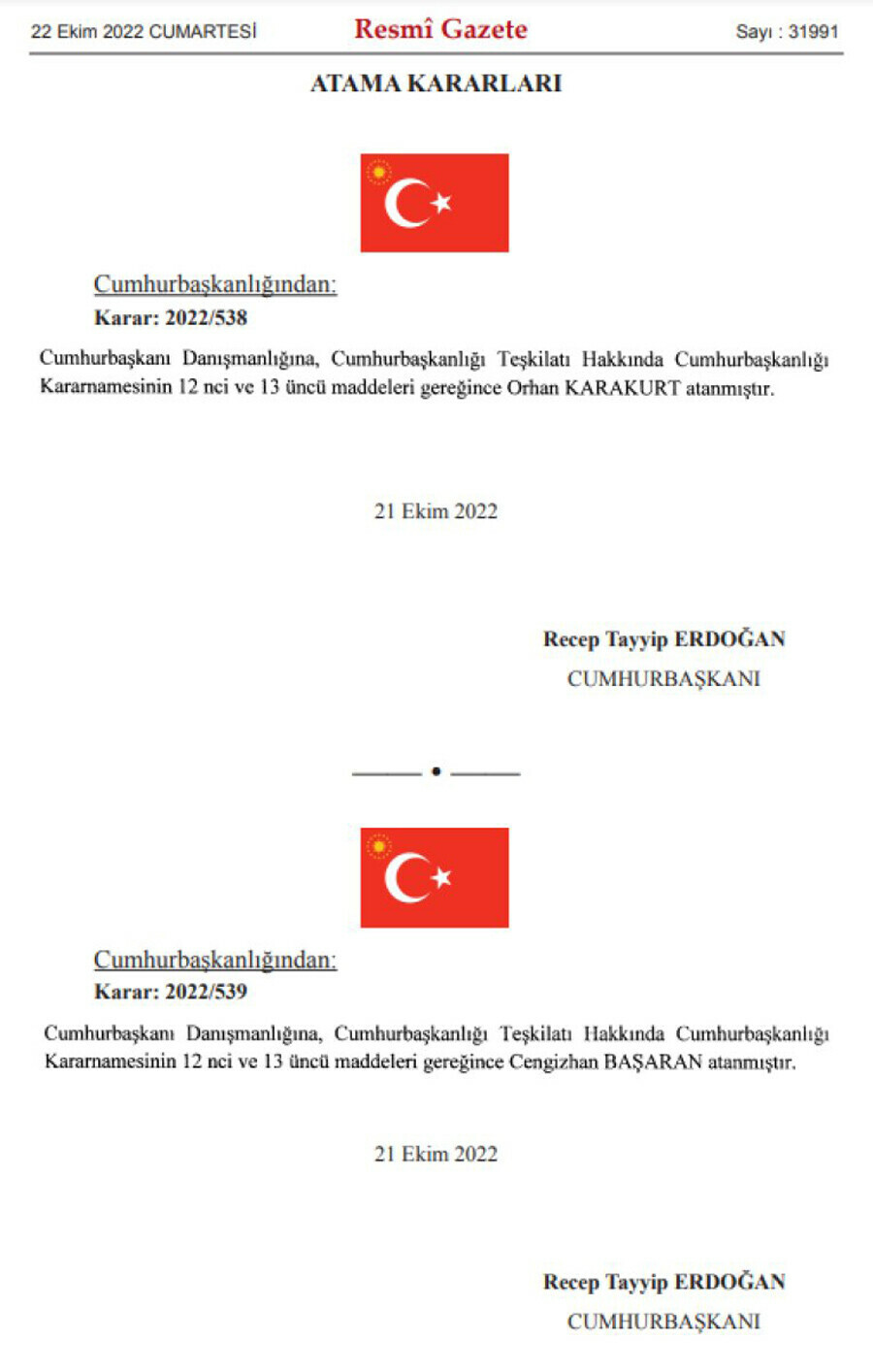 22 Ekim 2022 CUMARTESİ

Resmî Gazete

Sayı : 31991

ATAMA KARARLARI

Cumhurbaşkanlığından:

Karar: 2022/538

Cumhurbaşkanı Danışmanlığına, Cumhurbaşkanlığı Teşkilatı Hakkında Cumhurbaşkanlığı Kararnamesinin 12 nci ve 13 üncü maddeleri gereğince Orhan KARAKURT atanmıştır.

21 Ekim 2022

Recep Tayyip ERDOĞAN
CUMHURBAŞKANI

Cumhurbaşkanlığından:

Karar: 2022/539

Cumhurbaşkanı Danışmanlığına, Cumhurbaşkanlığı Teşkilatı Hakkında Cumhurbaşkanlığı Kararnamesinin 12 nci ve 13 üncü maddeleri gereğince Cengizhan BAŞARAN atanmıştır.

21 Ekim 2022

Recep Tayyip ERDOĞAN
CUMHURBAŞKANI